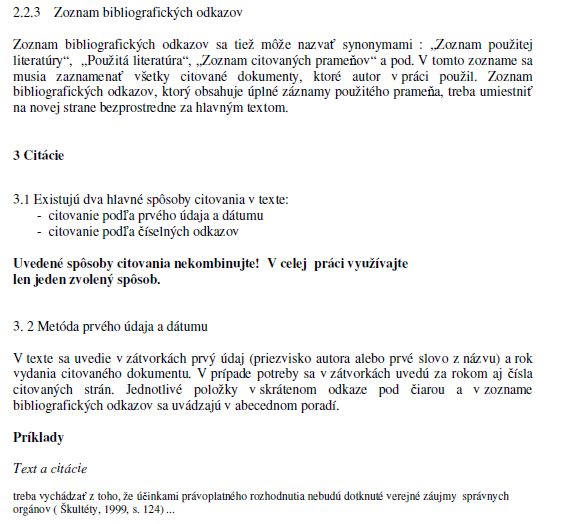 2.2.3 Zoznam bibliografických odkazov

Zoznam bibliografických odkazov sa tiež môže nazvať synonymami : „Zoznam použitej literatúry“, „Použitá literatúra“, „Zoznam citovaných prameňov“ a pod. V tomto zozname sa musia zaznamenať všetky citované dokumenty, ktoré autor v práci použil. Zoznam bibliografických odkazov, ktorý obsahuje úplné záznamy použitého prameňa, treba umiestniť na novej strane bezprostredne za hlavným textom.

3 Citácie

3.1 Existujú dva hlavné spôsoby citovania v texte:
- citovanie podľa prvého údaja a dátumu
- citovanie podľa číselných odkazov

Uvedené spôsoby citovania nekombinujte! V celej práci využívajte len jeden zvolený spôsob.

3. 2 Metóda prvého údaja a dátumu

V texte sa uvedie v zátvorkách prvý údaj (priezvisko autora alebo prvé slovo z názvu) a rok vydania citovaného dokumentu. V prípade potreby sa v zátvorkách uvedú za rokom aj čísla citovaných strán. Jednotlivé položky v skrátenom odkaze pod čiarou a v zozname bibliografických odkazov sa uvádzajú v abecednom poradí.

Príklady

Text a citácie

treba vychádzať z toho, že účinkami právoplatného rozhodnutia nebudú dotknuté verejné záujmy správnych orgánov ( Škultéty, 1999, s. 124) ...